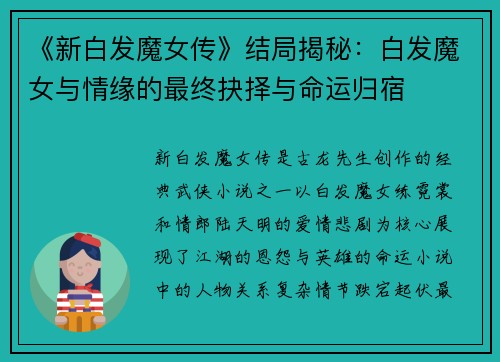 《新白发魔女传》结局揭秘：白发魔女与情缘的最终抉择与命运归宿

新白发魔女传是古龙先生创作的经典武侠小说之一以白发魔女练霓裳和情郎陆天明的爱情悲剧为核心展现了江湖的恩怨与英雄的命运小说中的人物关系复杂情节跌宕起伏最